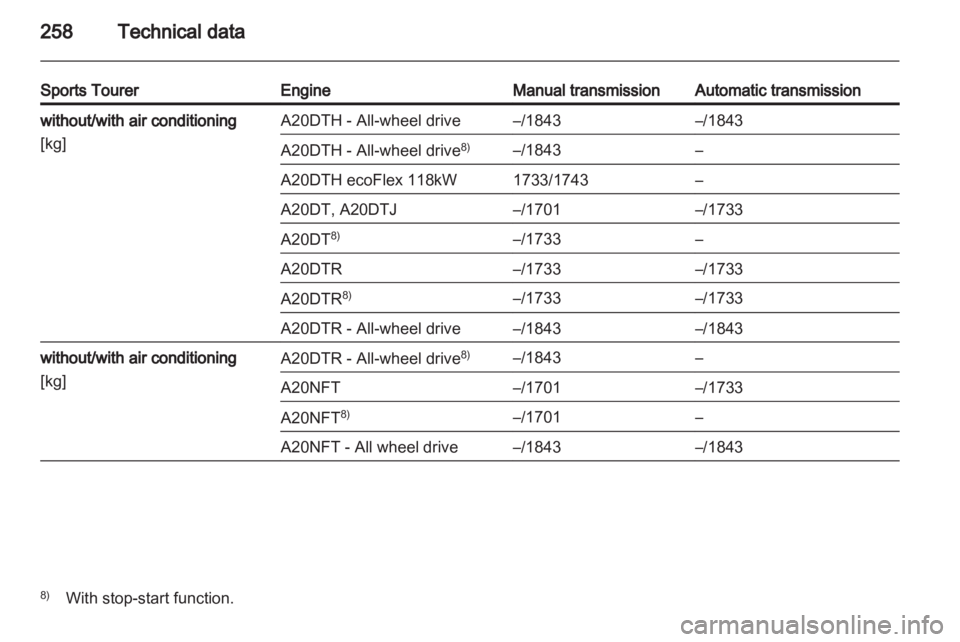 258 Technical data

| Sports Tourer | Engine | Manual transmission | Automatic transmission |
|---|---|---|---|
| without/with air conditioning [kg] | A20DTH - All-wheel drive | –/1843 | –/1843 |
| | A20DTH - All-wheel drive$^{8)}$ | –/1843 | – |
| | A20DTH ecoFlex 118kW | 1733/1743 | – |
| | A20DT, A20DTJ | –/1701 | –/1733 |
| | A20DT$^{8)}$ | –/1733 | – |
| | A20DTR | –/1733 | –/1733 |
| | A20DTR$^{8)}$ | –/1733 | –/1733 |
| | A20DTR - All-wheel drive | –/1843 | –/1843 |
| without/with air conditioning [kg] | A20DTR - All-wheel drive$^{8)}$ | –/1843 | – |
| | A20NFT | –/1701 | –/1733 |
| | A20NFT$^{8)}$ | –/1701 | – |
| | A20NFT - All wheel drive | –/1843 | –/1843 |

$^{8)}$ With stop-start function.

carmanualsonline.info